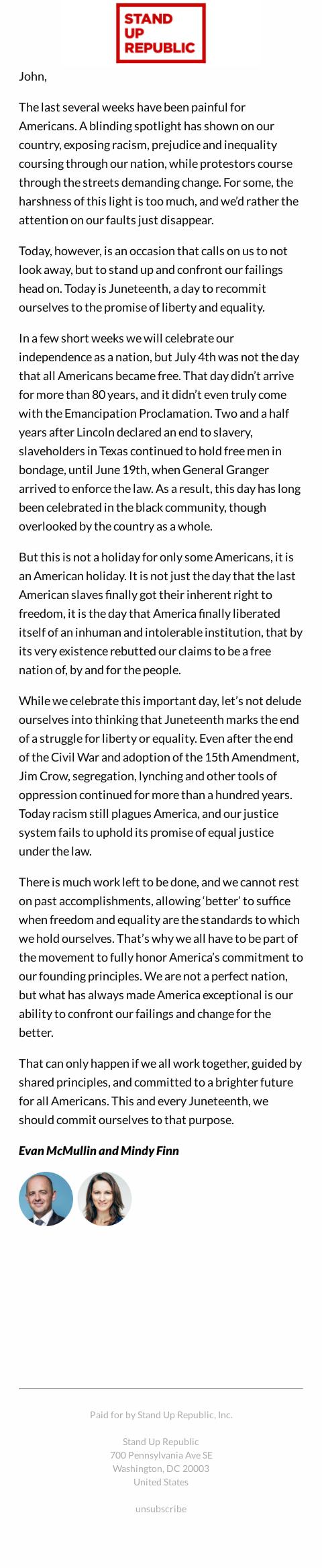 STAND UP REPUBLIC

John,

The last several weeks have been painful for Americans. A blinding spotlight has shown on our country, exposing racism, prejudice and inequality coursing through our nation, while protestors course through the streets demanding change. For some, the harshness of this light is too much, and we'd rather the attention on our faults just disappear.

Today, however, is an occasion that calls on us to not look away, but to stand up and confront our failings head on. Today is Juneteenth, a day to recommit ourselves to the promise of liberty and equality.

In a few short weeks we will celebrate our independence as a nation, but July 4th was not the day that all Americans became free. That day didn't arrive for more than 80 years, and it didn't even truly come with the Emancipation Proclamation. Two and a half years after Lincoln declared an end to slavery, slaveholders in Texas continued to hold free men in bondage, until June 19th, when General Granger arrived to enforce the law. As a result, this day has long been celebrated in the black community, though overlooked by the country as a whole.

But this is not a holiday for only some Americans, it is an American holiday. It is not just the day that the last American slaves finally got their inherent right to freedom, it is the day that America finally liberated itself of an inhuman and intolerable institution, that by its very existence rebutted our claims to be a free nation of, by and for the people.

While we celebrate this important day, let's not delude ourselves into thinking that Juneteenth marks the end of a struggle for liberty or equality. Even after the end of the Civil War and adoption of the 15th Amendment, Jim Crow, segregation, lynching and other tools of oppression continued for more than a hundred years. Today racism still plagues America, and our justice system fails to uphold its promise of equal justice under the law.

There is much work left to be done, and we cannot rest on past accomplishments, allowing 'better' to suffice when freedom and equality are the standards to which we hold ourselves. That's why we all have to be part of the movement to fully honor America's commitment to our founding principles. We are not a perfect nation, but what has always made America exceptional is our ability to confront our failings and change for the better.

That can only happen if we all work together, guided by shared principles, and committed to a brighter future for all Americans. This and every Juneteenth, we should commit ourselves to that purpose.

Evan McMullin and Mindy Finn

Paid for by Stand Up Republic, Inc.

Stand Up Republic
700 Pennsylvania Ave SE
Washington, DC 20003
United States

unsubscribe